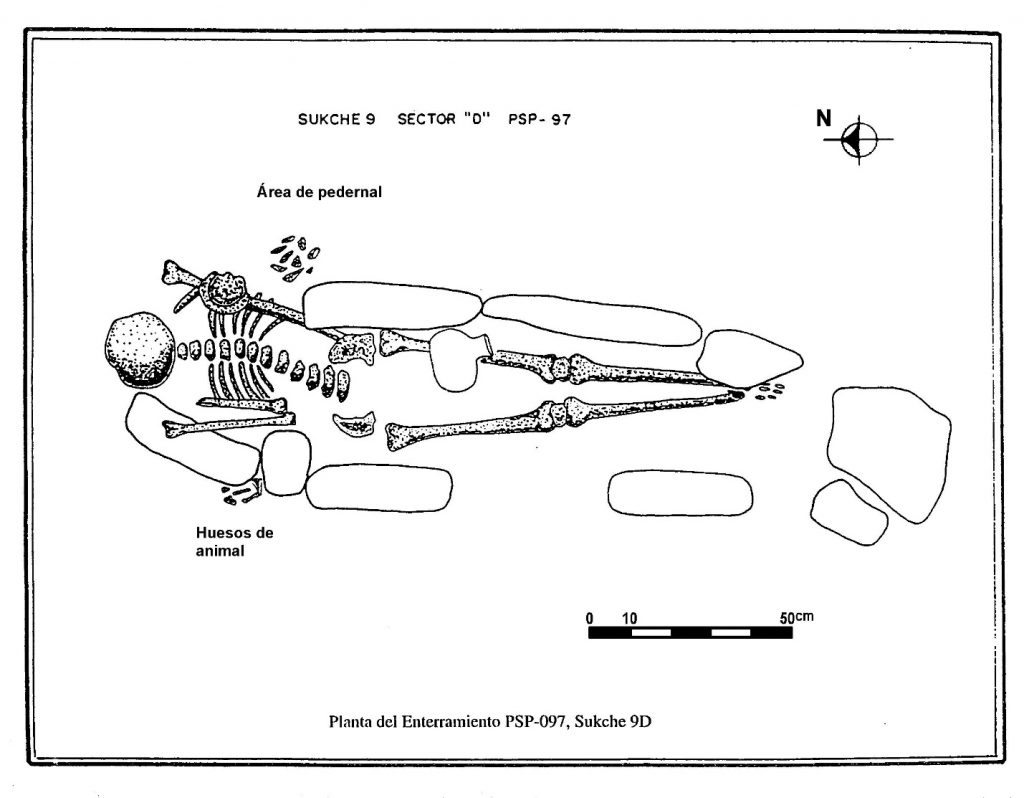 SUKCHE 9 SECTOR "D" PSP- 97

N

Área de pedernal

Huesos de animal

0 10 50cm

Planta del Enterramiento PSP-097, Sukche 9D